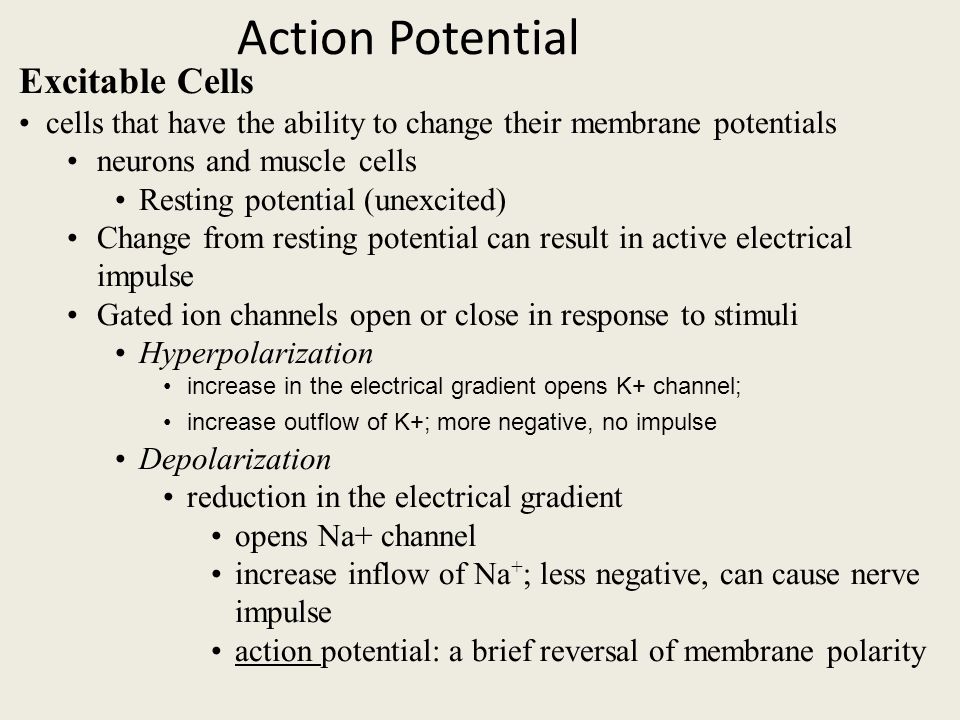 Action Potential

Excitable Cells

• cells that have the ability to change their membrane potentials
• neurons and muscle cells
• Resting potential (unexcited)
• Change from resting potential can result in active electrical impulse
• Gated ion channels open or close in response to stimuli
• Hyperpolarization
• increase in the electrical gradient opens K+ channel;
• increase outflow of K+; more negative, no impulse
• Depolarization
• reduction in the electrical gradient
• opens Na+ channel
• increase inflow of $Na^+$; less negative, can cause nerve impulse
• action potential: a brief reversal of membrane polarity